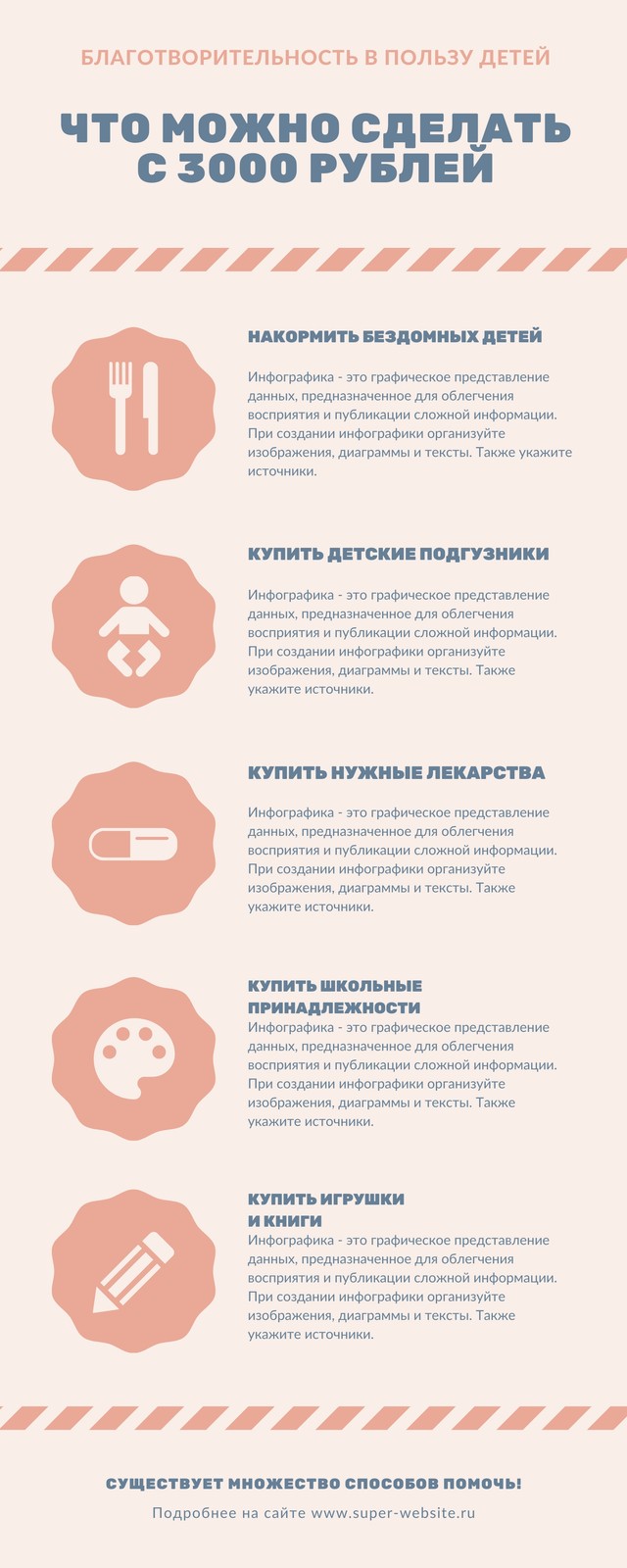 БЛАГОТВОРИТЕЛЬНОСТЬ В ПОЛЬЗУ ДЕТЕЙ

ЧТО МОЖНО СДЕЛАТЬ С 3000 РУБЛЕЙ

НАКОРМИТЬ БЕЗДОМНЫХ ДЕТЕЙ

Инфографика - это графическое представление данных, предназначенное для облегчения восприятия и публикации сложной информации. При создании инфографики организуйте изображения, диаграммы и тексты. Также укажите источники.

КУПИТЬ ДЕТСКИЕ ПОДГУЗНИКИ

Инфографика - это графическое представление данных, предназначенное для облегчения восприятия и публикации сложной информации. При создании инфографики организуйте изображения, диаграммы и тексты. Также укажите источники.

КУПИТЬ НУЖНЫЕ ЛЕКАРСТВА

Инфографика - это графическое представление данных, предназначенное для облегчения восприятия и публикации сложной информации. При создании инфографики организуйте изображения, диаграммы и тексты. Также укажите источники.

КУПИТЬ ШКОЛЬНЫЕ ПРИНАДЛЕЖНОСТИ

Инфографика - это графическое представление данных, предназначенное для облегчения восприятия и публикации сложной информации. При создании инфографики организуйте изображения, диаграммы и тексты. Также укажите источники.

КУПИТЬ ИГРУШКИ И КНИГИ

Инфографика - это графическое представление данных, предназначенное для облегчения восприятия и публикации сложной информации. При создании инфографики организуйте изображения, диаграммы и тексты. Также укажите источники.

СУЩЕСТВУЕТ МНОЖЕСТВО СПОСОБОВ ПОМОЧЬ!

Подробнее на сайте www.super-website.ru